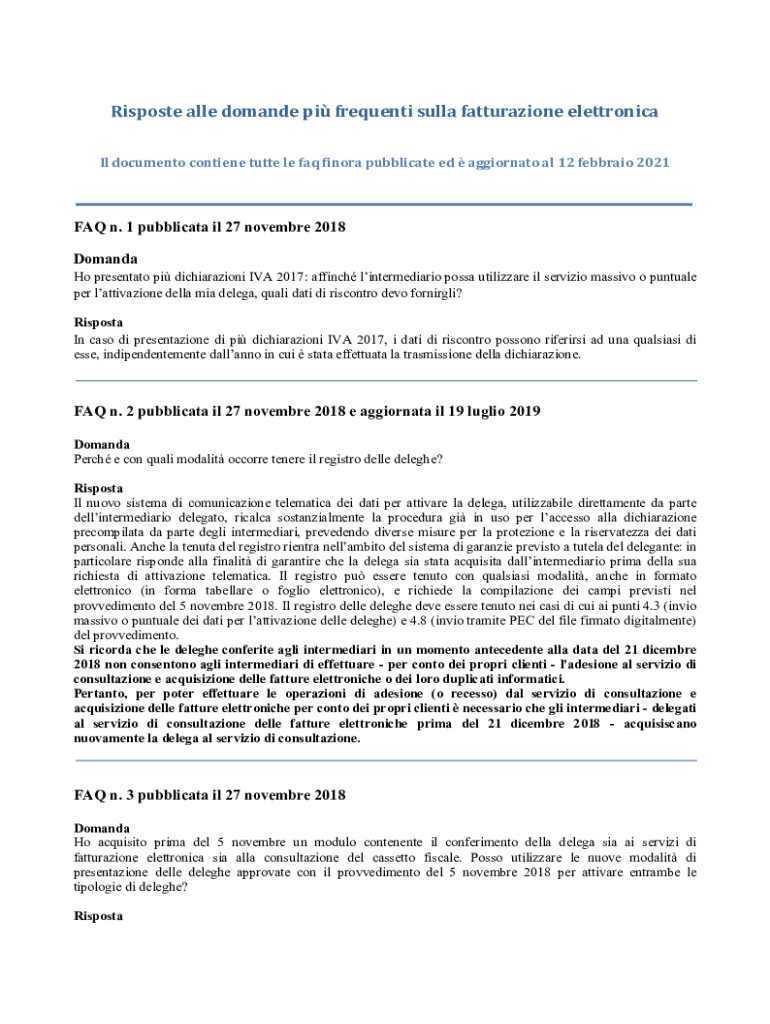 Risposte alle domande più frequenti sulla fatturazione elettronica

Il documento contiene tutte le faq finora pubblicate ed è aggiornato al 12 febbraio 2021

FAQ n. 1 pubblicata il 27 novembre 2018

Domanda
Ho presentato più dichiarazioni IVA 2017: affinché l'intermediario possa utilizzare il servizio massivo o puntuale per l'attivazione della mia delega, quali dati di riscontro devo fornirgli?

Risposta
In caso di presentazione di più dichiarazioni IVA 2017, i dati di riscontro possono riferirsi ad una qualsiasi di esse, indipendentemente dall'anno in cui è stata effettuata la trasmissione della dichiarazione.

FAQ n. 2 pubblicata il 27 novembre 2018 e aggiornata il 19 luglio 2019

Domanda
Perché e con quali modalità occorre tenere il registro delle deleghe?

Risposta
Il nuovo sistema di comunicazione telematica dei dati per attivare la delega, utilizzabile direttamente da parte dell'intermediario delegato, ricalca sostanzialmente la procedura già in uso per l'accesso alla dichiarazione precompilata da parte degli intermediari, prevedendo diverse misure per la protezione e la riservatezza dei dati personali. Anche la tenuta del registro rientra nell'ambito del sistema di garanzie previsto a tutela del delegante: in particolare risponde alla finalità di garantire che la delega sia stata acquisita dall'intermediario prima della sua richiesta di attivazione telematica. Il registro può essere tenuto con qualsiasi modalità, anche in formato elettronico (in forma tabellare o foglio elettronico), e richiede la compilazione dei campi previsti nel provvedimento del 5 novembre 2018. Il registro delle deleghe deve essere tenuto nei casi di cui ai punti 4.3 (invio massivo o puntuale dei dati per l'attivazione delle deleghe) e 4.8 (invio tramite PEC del file firmato digitalmente) del provvedimento.
Si ricorda che le deleghe conferite agli intermediari in un momento antecedente alla data del 21 dicembre 2018 non consentono agli intermediari di effettuare - per conto dei propri clienti - l'adesione al servizio di consultazione e acquisizione delle fatture elettroniche o dei loro duplicati informatici.
Pertanto, per poter effettuare le operazioni di adesione (o recesso) dal servizio di consultazione e acquisizione delle fatture elettroniche per conto dei propri clienti è necessario che gli intermediari - delegati al servizio di consultazione delle fatture elettroniche prima del 21 dicembre 2018 - acquisiscano nuovamente la delega al servizio di consultazione.

FAQ n. 3 pubblicata il 27 novembre 2018

Domanda
Ho acquisito prima del 5 novembre un modulo contenente il conferimento della delega sia ai servizi di fatturazione elettronica sia alla consultazione del cassetto fiscale. Posso utilizzare le nuove modalità di presentazione delle deleghe approvate con il provvedimento del 5 novembre 2018 per attivare entrambe le tipologie di deleghe?

Risposta